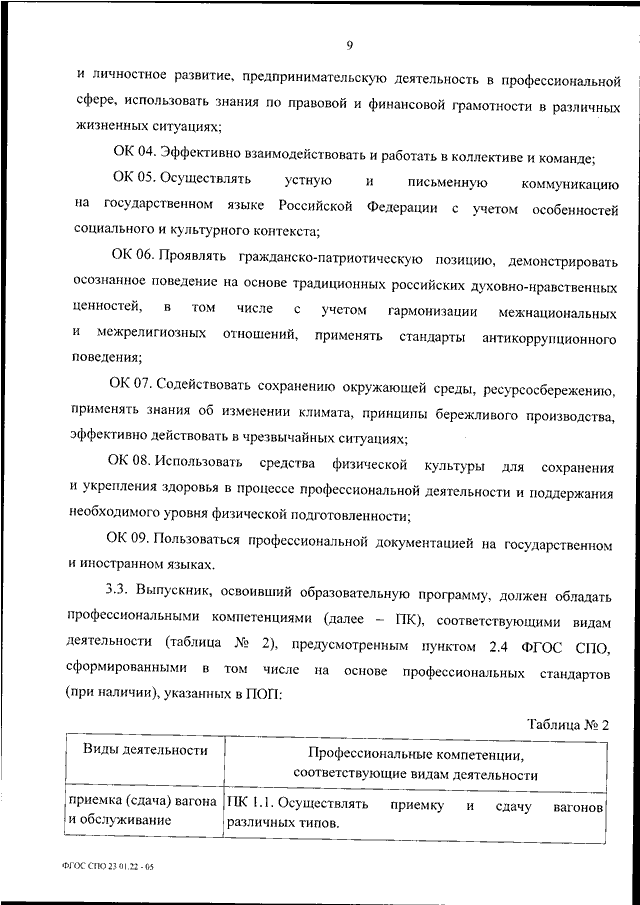 9

и личностное развитие, предпринимательскую деятельность в профессиональной сфере, использовать знания по правовой и финансовой грамотности в различных жизненных ситуациях;

ОК 04. Эффективно взаимодействовать и работать в коллективе и команде;

ОК 05. Осуществлять устную и письменную коммуникацию на государственном языке Российской Федерации с учетом особенностей социального и культурного контекста;

ОК 06. Проявлять гражданско-патриотическую позицию, демонстрировать осознанное поведение на основе традиционных российских духовно-нравственных ценностей, в том числе с учетом гармонизации межнациональных и межрелигиозных отношений, применять стандарты антикоррупционного поведения;

ОК 07. Содействовать сохранению окружающей среды, ресурсосбережению, применять знания об изменении климата, принципы бережливого производства, эффективно действовать в чрезвычайных ситуациях;

ОК 08. Использовать средства физической культуры для сохранения и укрепления здоровья в процессе профессиональной деятельности и поддержания необходимого уровня физической подготовленности;

ОК 09. Пользоваться профессиональной документацией на государственном и иностранном языках.

3.3. Выпускник, освоивший образовательную программу, должен обладать профессиональными компетенциями (далее – ПК), соответствующими видам деятельности (таблица № 2), предусмотренным пунктом 2.4 ФГОС СПО, сформированными в том числе на основе профессиональных стандартов (при наличии), указанных в ПОП:

Таблица № 2

| Виды деятельности | Профессиональные компетенции, соответствующие видам деятельности |
|---|---|
| приемка (сдача) вагона и обслуживание | ПК 1.1. Осуществлять приемку и сдачу вагонов различных типов. |

ФГОС СПО 23.01.22 - 05